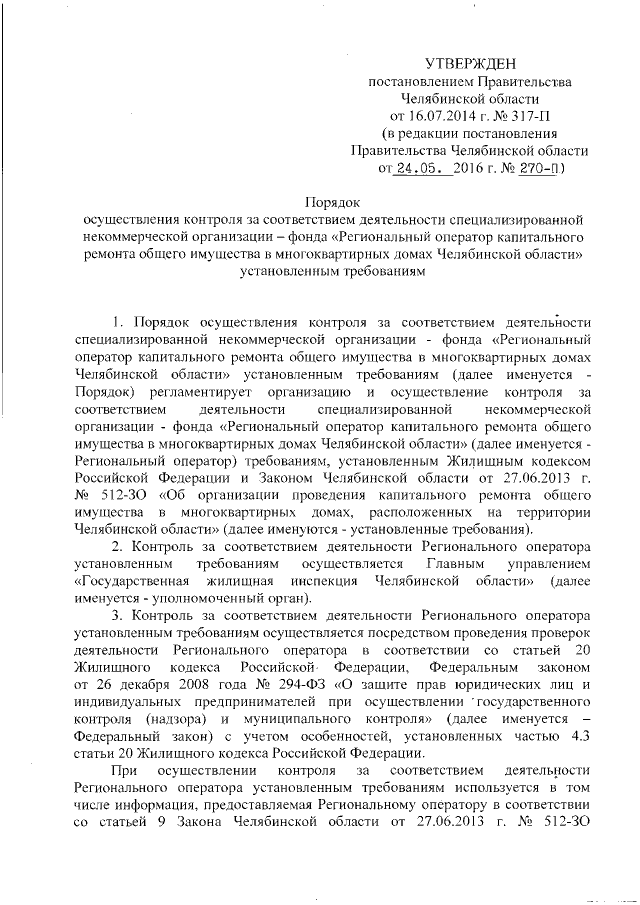 УТВЕРЖДЕН
постановлением Правительства
Челябинской области
от 16.07.2014 г. № 317-П
(в редакции постановления
Правительства Челябинской области
от 24.05. 2016 г. № 270-П)

Порядок
осуществления контроля за соответствием деятельности специализированной некоммерческой организации – фонда «Региональный оператор капитального ремонта общего имущества в многоквартирных домах Челябинской области» установленным требованиям

1. Порядок осуществления контроля за соответствием деятельности специализированной некоммерческой организации - фонда «Региональный оператор капитального ремонта общего имущества в многоквартирных домах Челябинской области» установленным требованиям (далее именуется - Порядок) регламентирует организацию и осуществление контроля за соответствием деятельности специализированной некоммерческой организации - фонда «Региональный оператор капитального ремонта общего имущества в многоквартирных домах Челябинской области» (далее именуется - Региональный оператор) требованиям, установленным Жилищным кодексом Российской Федерации и Законом Челябинской области от 27.06.2013 г. № 512-ЗО «Об организации проведения капитального ремонта общего имущества в многоквартирных домах, расположенных на территории Челябинской области» (далее именуются - установленные требования).

2. Контроль за соответствием деятельности Регионального оператора установленным требованиям осуществляется Главным управлением «Государственная жилищная инспекция Челябинской области» (далее именуется - уполномоченный орган).

3. Контроль за соответствием деятельности Регионального оператора установленным требованиям осуществляется посредством проведения проверок деятельности Регионального оператора в соответствии со статьей 20 Жилищного кодекса Российской Федерации, Федеральным законом от 26 декабря 2008 года № 294-ФЗ «О защите прав юридических лиц и индивидуальных предпринимателей при осуществлении государственного контроля (надзора) и муниципального контроля» (далее именуется – Федеральный закон) с учетом особенностей, установленных частью 4.3 статьи 20 Жилищного кодекса Российской Федерации.

При осуществлении контроля за соответствием деятельности Регионального оператора установленным требованиям используется в том числе информация, предоставляемая Региональному оператору в соответствии со статьей 9 Закона Челябинской области от 27.06.2013 г. № 512-ЗО